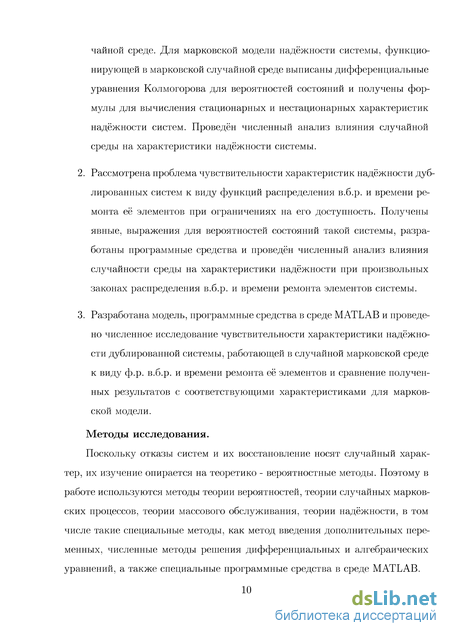 чайной среде. Для марковской модели надёжности системы, функционирующей в марковской случайной среде выписаны дифференциальные уравнения Колмогорова для вероятностей состояний и получены формулы для вычисления стационарных и нестационарных характеристик надёжности систем. Проведён численный анализ влияния случайной среды на характеристики надёжности системы.

2. Рассмотрена проблема чувствительности характеристик надёжности дублированных систем к виду функций распределения в.б.р. и времени ремонта её элементов при ограничениях на его доступность. Получены явные, выражения для вероятностей состояний такой системы, разработаны программные средства и проведён численный анализ влияния случайности среды на характеристики надёжности при произвольных законах распределения в.б.р. и времени ремонта элементов системы.

3. Разработана модель, программные средства в среде MATLAB и проведено численное исследование чувствительности характеристики надёжности дублированной системы, работающей в случайной марковской среде к виду ф.р. в.б.р. и времени ремонта её элементов и сравнение полученных результатов с соответствующими характеристиками для марковской модели.

Методы исследования.

Поскольку отказы систем и их восстановление носят случайный характер, их изучение опирается на теоретико - вероятностные методы. Поэтому в работе используются методы теории вероятностей, теории случайных марковских процессов, теории массового обслуживания, теории надёжности, в том числе такие специальные методы, как метод введения дополнительных переменных, численные методы решения дифференциальных и алгебраических уравнений, а также специальные программные средства в среде MATLAB.

10

dsLib.net
библиотека диссертаций